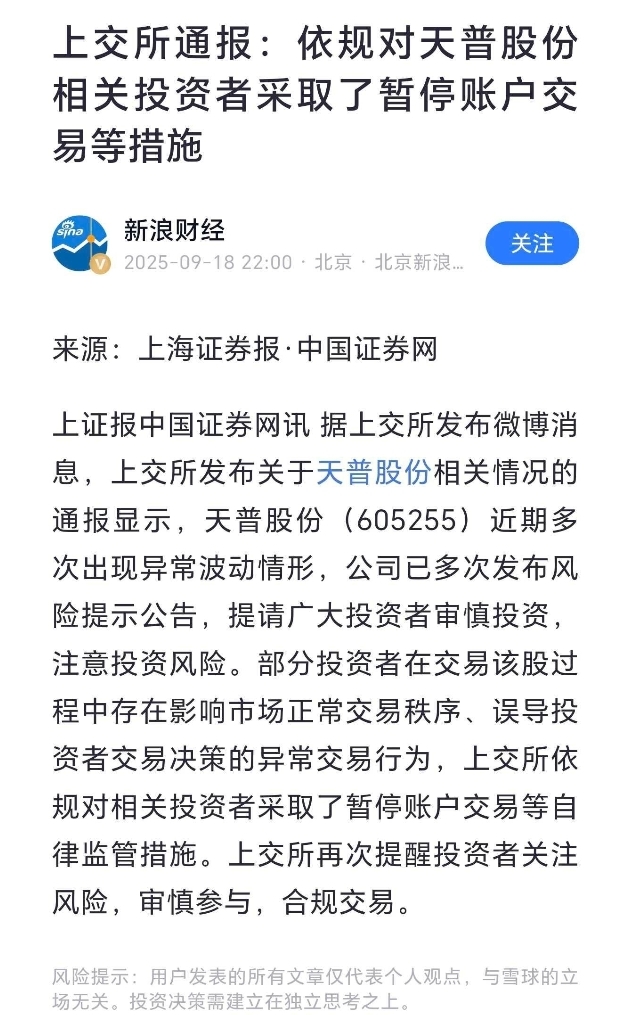 上交所通报：依规对天普股份相关投资者采取了暂停账户交易等措施

sina

新浪财经

2025-09-18 22:00 · 北京 · 北京新浪...

关注

来源：上海证券报·中国证券网

上证报中国证券网讯 据上交所发布微博消息，上交所发布关于天普股份相关情况的通报显示，天普股份（605255）近期多次出现异常波动情形，公司已多次发布风险提示公告，提请广大投资者审慎投资，注意投资风险。部分投资者在交易该股过程中存在影响市场正常交易秩序、误导投资者交易决策的异常交易行为，上交所依规对相关投资者采取了暂停账户交易等自律监管措施。上交所再次提醒投资者关注风险，审慎参与，合规交易。

风险提示：用户发表的所有文章仅代表个人观点，与雪球的立场无关。投资决策需建立在独立思考之上。